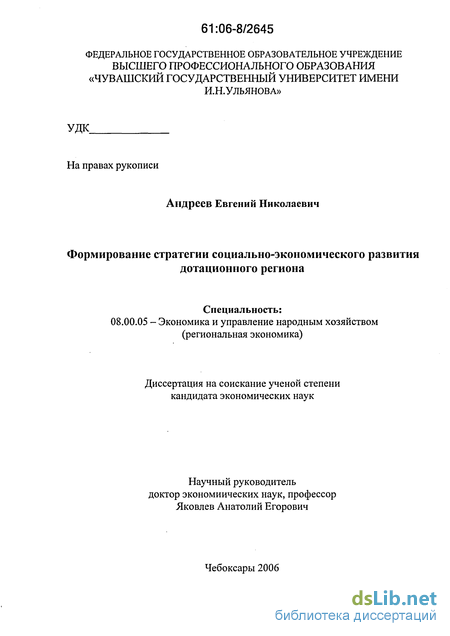 61:06-8/2645

ФЕДЕРАЛЬНОЕ ГОСУДАРСТВЕННОЕ ОБРАЗОВАТЕЛЬНОЕ УЧРЕЖДЕНИЕ
ВЫСШЕГО ПРОФЕССИОНАЛЬНОГО ОБРАЗОВАНИЯ
«ЧУВАШСКИЙ ГОСУДАРСТВЕННЫЙ УНИВЕРСИТЕТ ИМЕНИ И.Н.УЛЬЯНОВА»

УДК______________

На правах рукописи

Андреев Евгений Николаевич

Формирование стратегии социально-экономического развития дотационного региона

Специальность:
08.00.05 – Экономика и управление народным хозяйством (региональная экономика)

Диссертация на соискание ученой степени кандидата экономических наук

Научный руководитель
доктор экономических наук, профессор
Яковлев Анатолий Егорович

Чебоксары 2006

dsLib.net
библиотека диссертаций